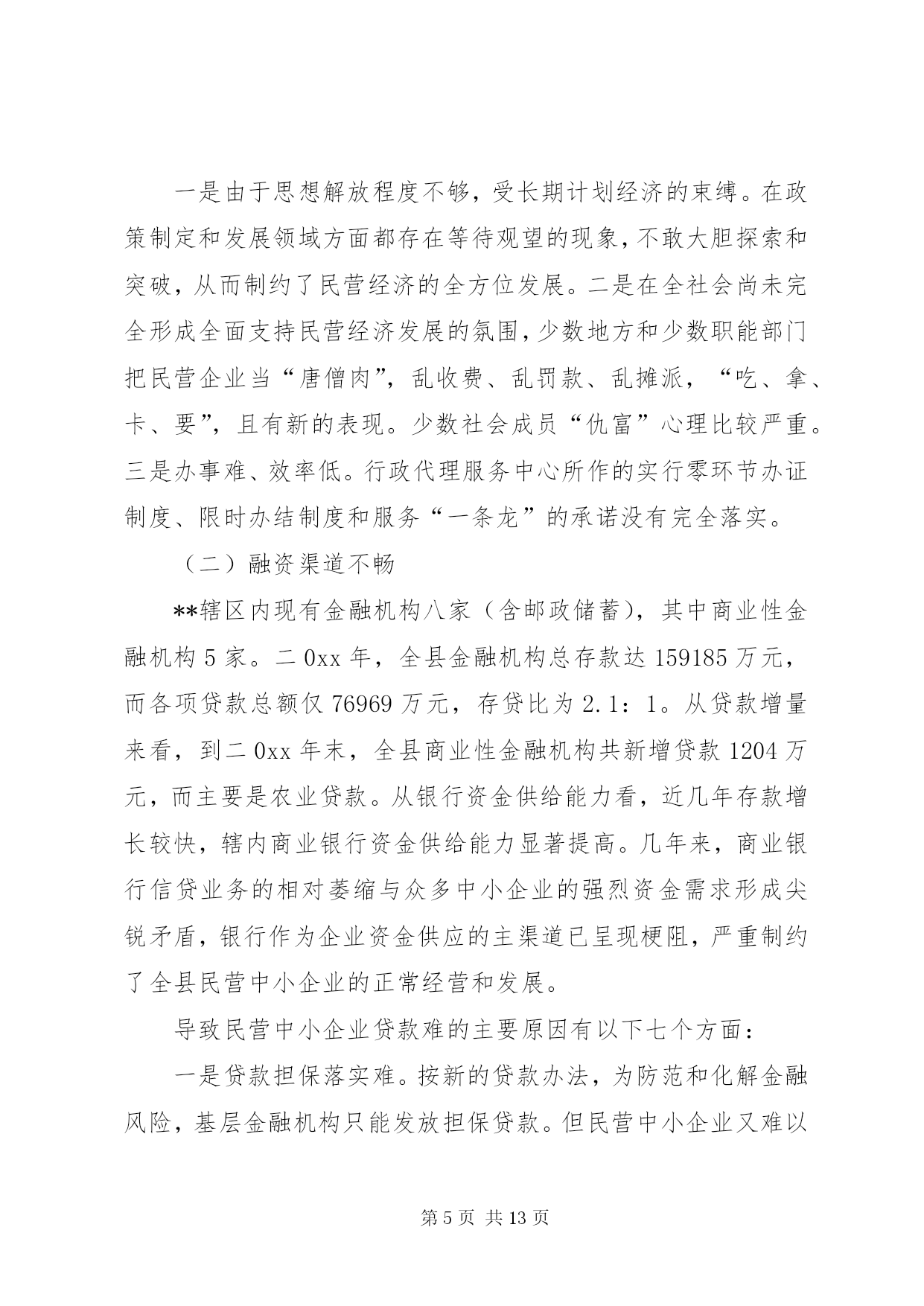 一是由于思想解放程度不够，受长期计划经济的束缚。在政策制定和发展领域方面都存在等待观望的现象，不敢大胆探索和突破，从而制约了民营经济的全方位发展。二是在全社会尚未完全形成全面支持民营经济发展的氛围，少数地方和少数职能部门把民营企业当“唐僧肉”，乱收费、乱罚款、乱摊派，“吃、拿、卡、要”，且有新的表现。少数社会成员“仇富”心理比较严重。三是办事难、效率低。行政代理服务中心所作的实行零环节办证制度、限时办结制度和服务“一条龙”的承诺没有完全落实。

（二）融资渠道不畅

**辖区内现有金融机构八家（含邮政储蓄），其中商业性金融机构 5 家。二 0xx 年，全县金融机构总存款达 159185 万元，而各项贷款总额仅 76969 万元，存贷比为 2.1：1。从贷款增量来看，到二 0xx 年末，全县商业性金融机构共新增贷款 1204 万元，而主要是农业贷款。从银行资金供给能力看，近几年存款增长较快，辖内商业银行资金供给能力显著提高。几年来，商业银行信贷业务的相对萎缩与众多中小企业的强烈资金需求形成尖锐矛盾，银行作为企业资金供应的主渠道已呈现梗阻，严重制约了全县民营中小企业的正常经营和发展。

导致民营中小企业贷款难的主要原因有以下七个方面：

一是贷款担保落实难。按新的贷款办法，为防范和化解金融风险，基层金融机构只能发放担保贷款。但民营中小企业又难以

第 5 页 共 13 页